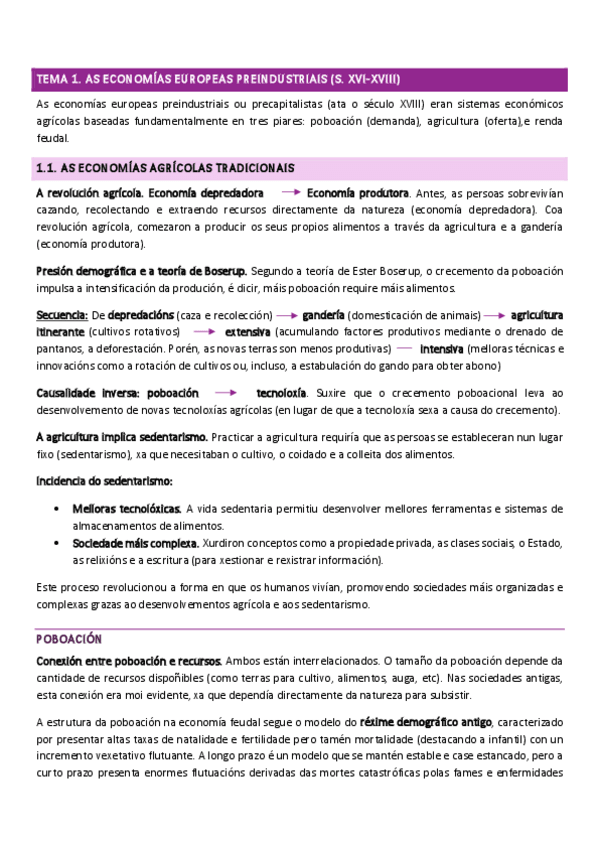 TEMA 1. AS ECONOMÍAS EUROPEAS PREINDUSTRIAIS (S. XVI-XVIII)

As economías europeas preindustriais ou precapitalistas (ata o século XVIII) eran sistemas económicos agrícolas baseadas fundamentalmente en tres piares: poboación (demanda), agricultura (oferta),e renda feudal.

1.1. AS ECONOMÍAS AGRÍCOLAS TRADICIONAIS

A revolución agrícola. Economía depredadora → Economía produtora. Antes, as persoas sobrevivían cazando, recolectando e extraendo recursos directamente da natureza (economía depredadora). Coa revolución agrícola, comezaron a producir os seus propios alimentos a través da agricultura e a gandería (economía produtora).

Presión demográfica e a teoría de Boserup. Segundo a teoría de Ester Boserup, o crecemento da poboación impulsa a intensificación da produción, é dicir, máis poboación require máis alimentos.

Secuencia: De depredacións (caza e recolección) → gandería (domesticación de animais) → agricultura itinerante (cultivos rotativos) → extensiva (acumulando factores produtivos mediante o drenado de pantanos, a deforestación. Porén, as novas terras son menos produtivas) — intensiva (melloras técnicas e innovacións como a rotación de cultivos ou, incluso, a estabulación do gando para obter abono)

Causalidade inversa: poboación → tecnoloxía. Suxire que o crecemento poboacional leva ao desenvolvemento de novas tecnoloxías agrícolas (en lugar de que a tecnoloxía sexa a causa do crecemento).

A agricultura implica sedentarismo. Practicar a agricultura requiría que as persoas se estableceran nun lugar fixo (sedentarismo), xa que necesitaban o cultivo, o coidado e a colleita dos alimentos.

Incidencia do sedentarismo:

• Melloras tecnolóxicas. A vida sedentaria permitiu desenvolver mellores ferramentas e sistemas de almacenamentos de alimentos.
• Sociedade máis complexa. Xurdiron conceptos como a propiedade privada, as clases sociais, o Estado, as relixións e a escritura (para xestionar e rexistrar información).

Este proceso revolucionou a forma en que os humanos vivían, promovendo sociedades máis organizadas e complexas grazas ao desenvolvementos agrícola e aos sedentarismo.

POBOACIÓN

Conexión entre poboación e recursos. Ambos están interrelacionados. O tamaño da poboación depende da cantidade de recursos dispoñibles (como terras para cultivo, alimentos, auga, etc). Nas sociedades antigas, esta conexión era moi evidente, xa que dependía directamente da natureza para subsistir.

A estrutura da poboación na economía feudal segue o modelo do réxime demográfico antigo, caracterizado por presentar altas taxas de natalidade e fertilidade pero tamén mortalidade (destacando a infantil) con un incremento vexetativo flutuante. A longo prazo é un modelo que se mantén estable e case estancado, pero a curto prazo presenta enormes flutuacións derivadas das mortes catastróficas polas fames e enfermidades